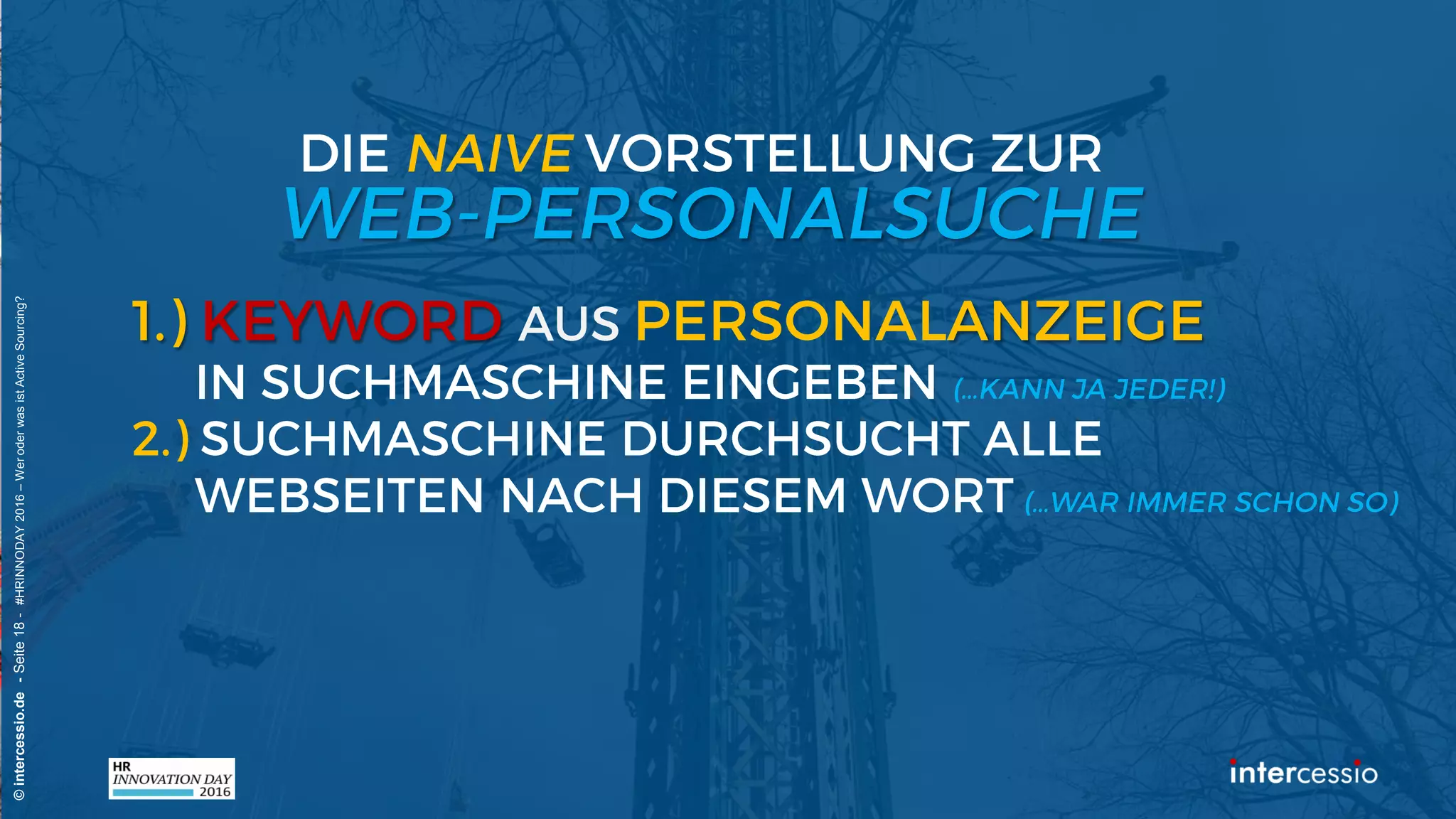 DIE NAIVE VORSTELLUNG ZUR
WEB-PERSONALSUCHE

1.) KEYWORD AUS PERSONALANZEIGE IN SUCHMASCHINE EINGEBEN (...KANN JA JEDER!)
2.) SUCHMASCHINE DURCHSUCHT ALLE WEBSEITEN NACH DIESEM WORT (...WAR IMMER SCHON SO)

© intercessio.de - Seite 18 - #HRINNODAY 2016 – Wer oder was ist Active Sourcing?

HR INNOVATION DAY 2016

intercessio